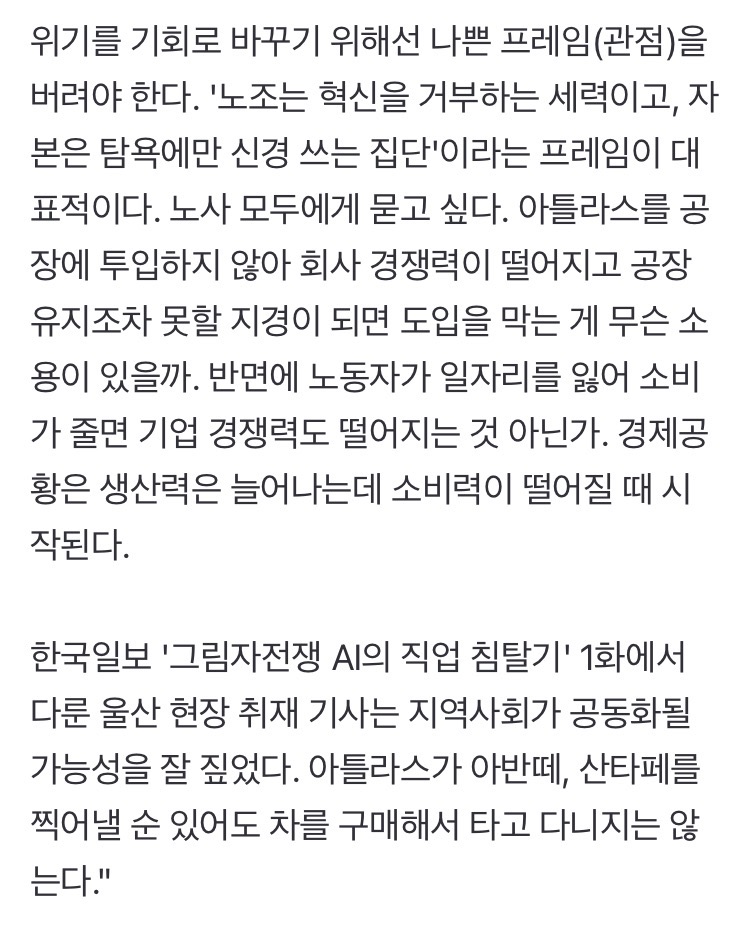 위기를 기회로 바꾸기 위해선 나쁜 프레임(관점)을 버려야 한다. '노조는 혁신을 거부하는 세력이고, 자본은 탐욕에만 신경 쓰는 집단'이라는 프레임이 대표적이다. 노사 모두에게 묻고 싶다. 아틀라스를 공장에 투입하지 않아 회사 경쟁력이 떨어지고 공장 유지조차 못할 지경이 되면 도입을 막는 게 무슨 소용이 있을까. 반면에 노동자가 일자리를 잃어 소비가 줄면 기업 경쟁력도 떨어지는 것 아닌가. 경제공황은 생산력은 늘어나는데 소비력이 떨어질 때 시작된다.

한국일보 '그림자전쟁 AI의 직업 침탈기' 1화에서 다룬 울산 현장 취재 기사는 지역사회가 공동화될 가능성을 잘 짚었다. 아틀라스가 아반떼, 산타페를 찍어낼 순 있어도 차를 구매해서 타고 다니지는 않는다."